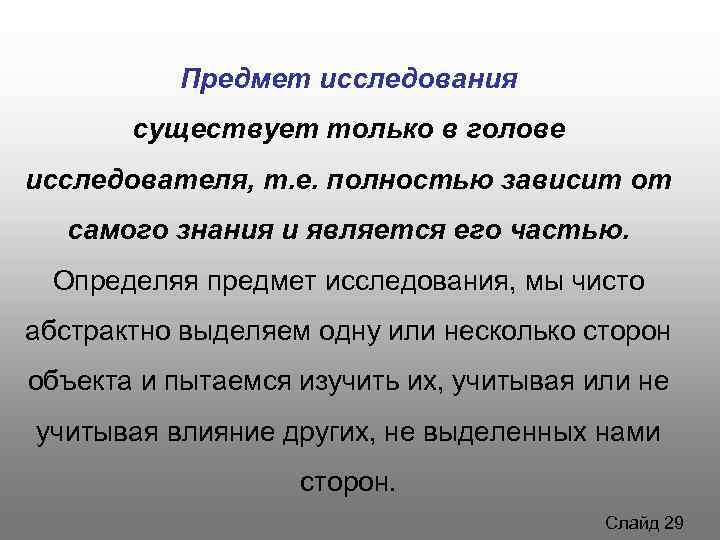 Предмет исследования существует только в голове исследователя, т.е. полностью зависит от самого знания и является его частью. Определяя предмет исследования, мы чисто абстрактно выделяем одну или несколько сторон объекта и пытаемся изучить их, учитывая или не учитывая влияние других, не выделенных нами сторон.

Слайд 29